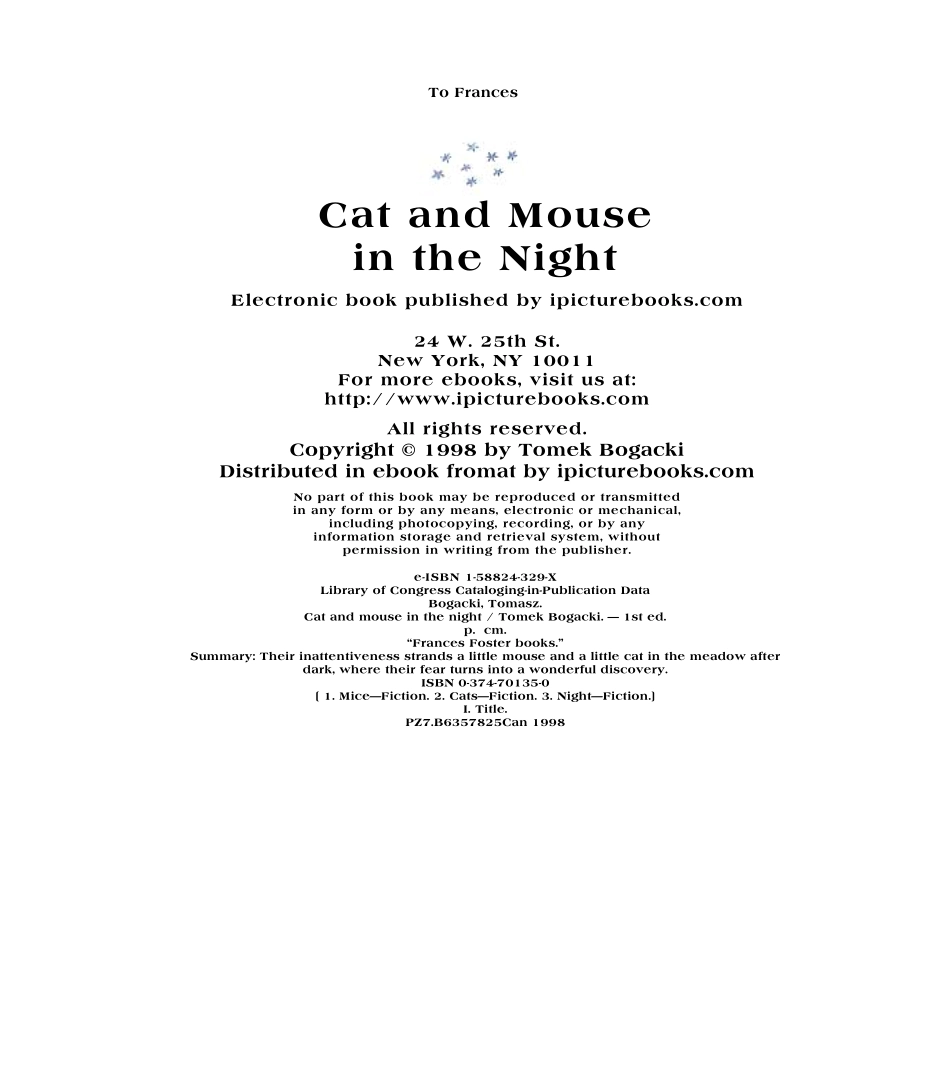 To Frances

Cat and Mouse in the Night

Electronic book published by ipicturebooks.com

24 W. 25th St.
New York, NY 10011
For more ebooks, visit us at:
http://www.ipicturebooks.com

All rights reserved.
Copyright © 1998 by Tomek Bogacki
Distributed in ebook fromat by ipicturebooks.com

No part of this book may be reproduced or transmitted in any form or by any means, electronic or mechanical, including photocopying, recording, or by any information storage and retrieval system, without permission in writing from the publisher.

e-ISBN 1-58824-329-X
Library of Congress Cataloging-in-Publication Data
Bogacki, Tomasz.
Cat and mouse in the night / Tomek Bogacki. — 1st ed.
p. cm.
"Frances Foster books."
Summary: Their inattentiveness strands a little mouse and a little cat in the meadow after dark, where their fear turns into a wonderful discovery.
ISBN 0-374-70135-0
[ 1. Mice—Fiction. 2. Cats—Fiction. 3. Night—Fiction.]
I. Title.
PZ7.B6357825Can 1998